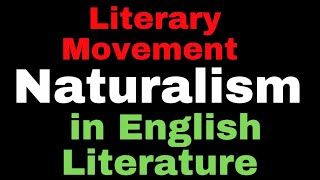 Literary Movement
Naturalism
in English Literature